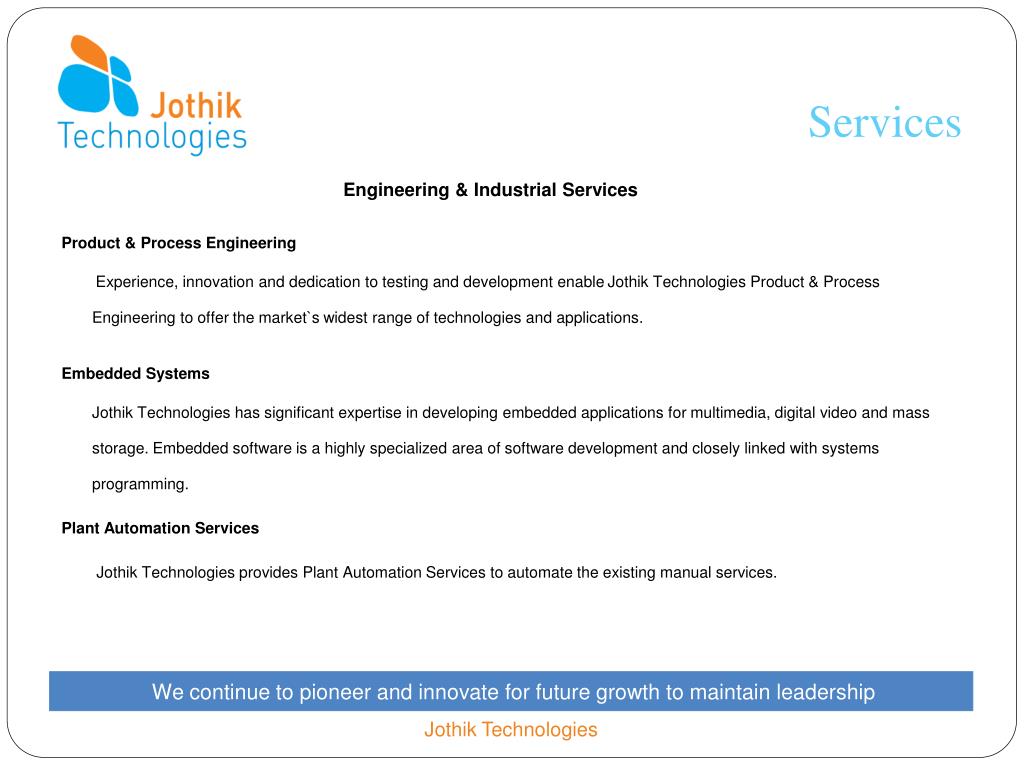 Jothik Technologies

Services

Engineering & Industrial Services

Product & Process Engineering

Experience, innovation and dedication to testing and development enable Jothik Technologies Product & Process Engineering to offer the market`s widest range of technologies and applications.

Embedded Systems

Jothik Technologies has significant expertise in developing embedded applications for multimedia, digital video and mass storage. Embedded software is a highly specialized area of software development and closely linked with systems programming.

Plant Automation Services

Jothik Technologies provides Plant Automation Services to automate the existing manual services.

We continue to pioneer and innovate for future growth to maintain leadership

Jothik Technologies